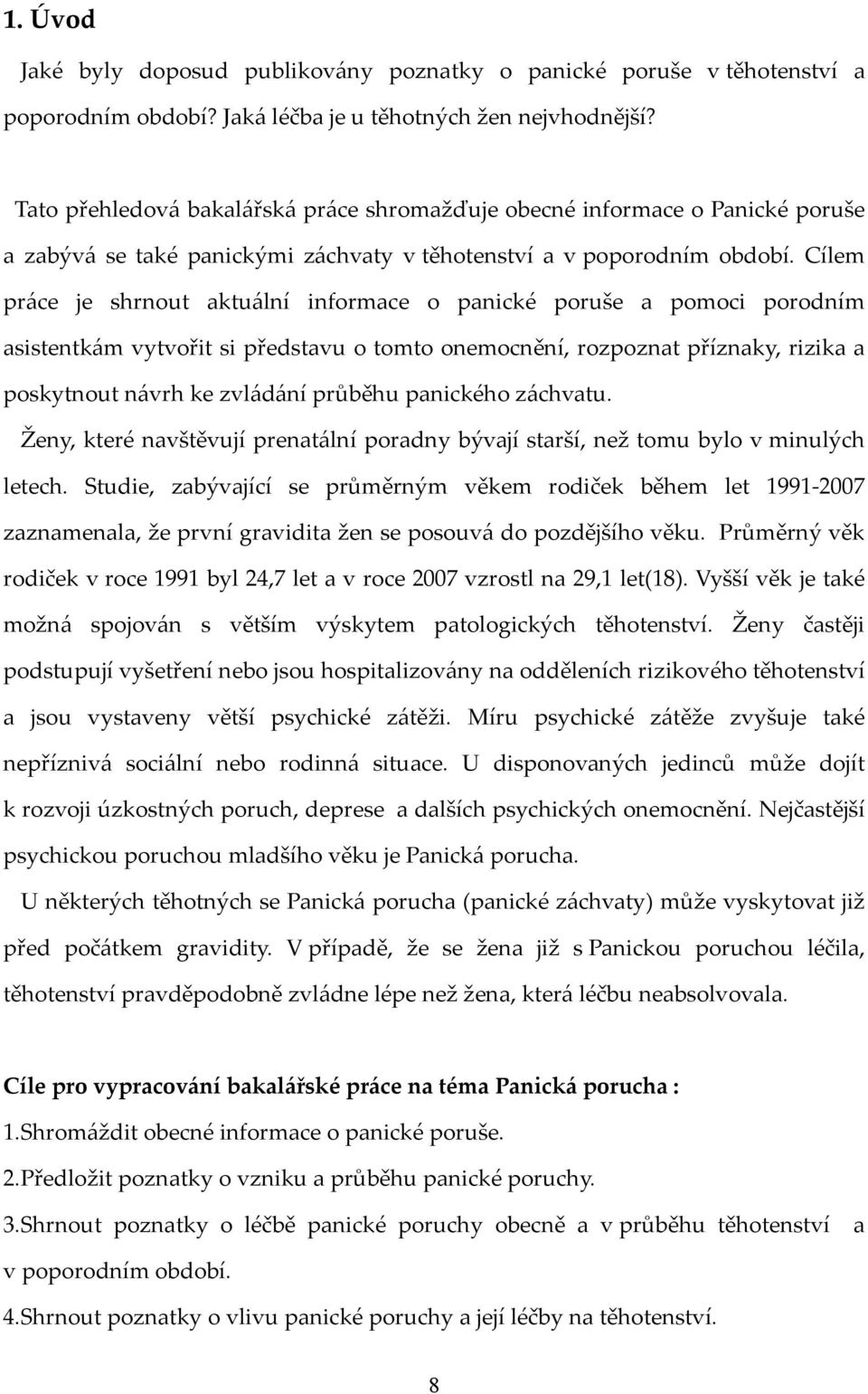 1. Úvod

Jaké byly doposud publikovány poznatky o panické poruše v těhotenství a poporodním období? Jaká léčba je u těhotných žen nejvhodnější?

Tato přehledová bakalářská práce shromažďuje obecné informace o Panické poruše a zabývá se také panickými záchvaty v těhotenství a v poporodním období. Cílem práce je shrnout aktuální informace o panické poruše a pomoci porodním asistentkám vytvořit si představu o tomto onemocnění, rozpoznat příznaky, rizika a poskytnout návrh ke zvládání průběhu panického záchvatu.

Ženy, které navštěvují prenatální poradny bývají starší, než tomu bylo v minulých letech. Studie, zabývající se průměrným věkem rodiček během let 1991-2007 zaznamenala, že první gravidita žen se posouvá do pozdějšího věku. Průměrný věk rodiček v roce 1991 byl 24,7 let a v roce 2007 vzrostl na 29,1 let(18). Vyšší věk je také možná spojován s větším výskytem patologických těhotenství. Ženy častěji podstupují vyšetření nebo jsou hospitalizovány na odděleních rizikového těhotenství a jsou vystaveny větší psychické zátěži. Míru psychické zátěže zvyšuje také nepříznivá sociální nebo rodinná situace. U disponovaných jedinců může dojít k rozvoji úzkostných poruch, deprese a dalších psychických onemocnění. Nejčastější psychickou poruchou mladšího věku je Panická porucha.

U některých těhotných se Panická porucha (panické záchvaty) může vyskytovat již před počátkem gravidity. V případě, že se žena již s Panickou poruchou léčila, těhotenství pravděpodobně zvládne lépe než žena, která léčbu neabsolvovala.

Cíle pro vypracování bakalářské práce na téma Panická porucha :

1.Shromáždit obecné informace o panické poruše.

2.Předložit poznatky o vzniku a průběhu panické poruchy.

3.Shrnout poznatky o léčbě panické poruchy obecně a v průběhu těhotenství a v poporodním období.

4.Shrnout poznatky o vlivu panické poruchy a její léčby na těhotenství.

8